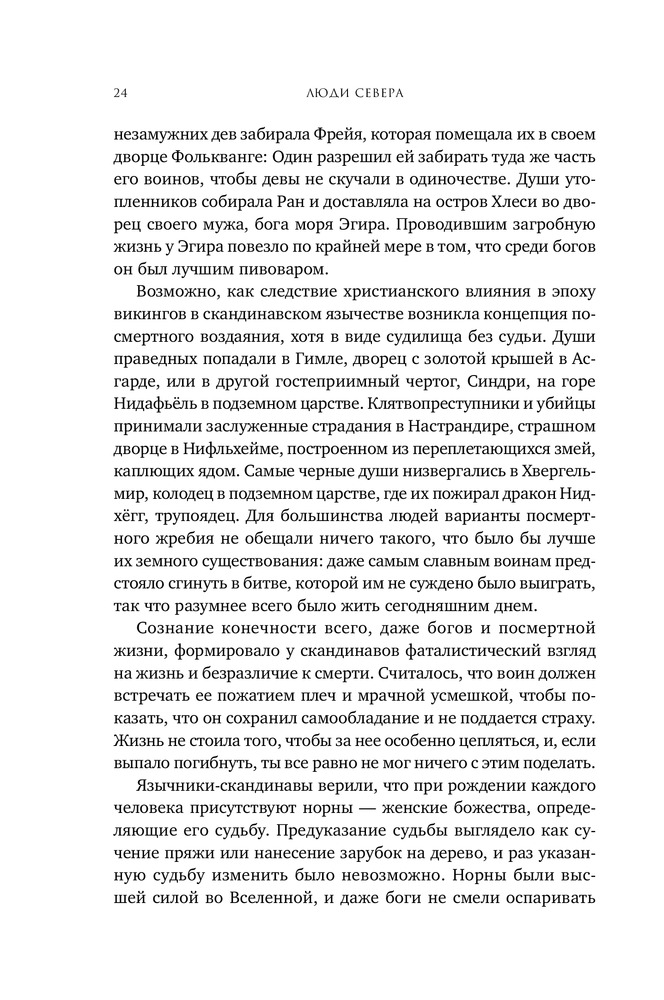 24 ЛЮДИ СЕВЕРА

незамужних дев забирала Фрейя, которая помещала их в своем дворце Фолькванге: Один разрешил ей забирать туда же часть его воинов, чтобы девы не скучали в одиночестве. Души утопленников собирала Ран и доставляла на остров Хлеси во дворец своего мужа, бога моря Эгира. Проводившим загробную жизнь у Эгира повезло по крайней мере в том, что среди богов он был лучшим пивоваром.

Возможно, как следствие христианского влияния в эпоху викингов в скандинавском язычестве возникла концепция посмертного воздаяния, хотя в виде судилища без судьи. Души праведных попадали в Гимле, дворец с золотой крышей в Асгарде, или в другой гостеприимный чертог, Синдри, на горе Нидафьёль в подземном царстве. Клятвопреступники и убийцы принимали заслуженные страдания в Настрандире, страшном дворце в Нифльхейме, построенном из переплетающихся змей, каплющих ядом. Самые черные души низвергались в Хвергельмир, колодец в подземном царстве, где их пожирал дракон Нидхёгг, трупоядец. Для большинства людей варианты посмертного жребия не обещали ничего такого, что было бы лучше их земного существования: даже самым славным воинам предстояло сгинуть в битве, которой им не суждено было выиграть, так что разумнее всего было жить сегодняшним днем.

Сознание конечности всего, даже богов и посмертной жизни, формировало у скандинавов фаталистический взгляд на жизнь и безразличие к смерти. Считалось, что воин должен встречать ее пожатием плеч и мрачной усмешкой, чтобы показать, что он сохранил самообладание и не поддается страху. Жизнь не стоила того, чтобы за нее особенно цепляться, и, если выпало погибнуть, ты все равно не мог ничего с этим поделать.

Язычники-скандинавы верили, что при рождении каждого человека присутствуют норны — женские божества, определяющие его судьбу. Предуказание судьбы выглядело как сучение пряжи или нанесение зарубок на дерево, и раз указанную судьбу изменить было невозможно. Норны были высшей силой во Вселенной, и даже боги не смели оспаривать